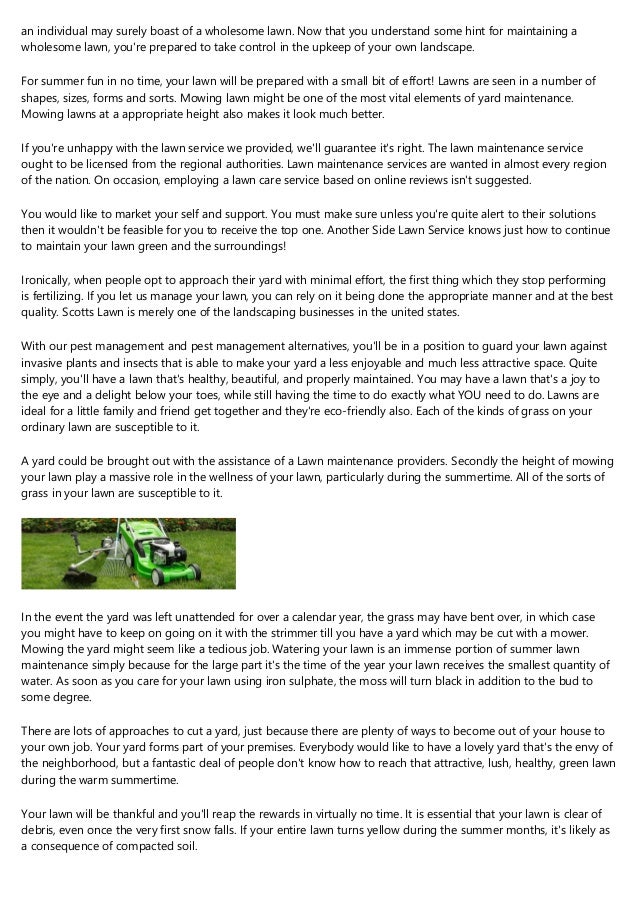 an individual may surely boast of a wholesome lawn. Now that you understand some hint for maintaining a wholesome lawn, you're prepared to take control in the upkeep of your own landscape.

For summer fun in no time, your lawn will be prepared with a small bit of effort! Lawns are seen in a number of shapes, sizes, forms and sorts. Mowing lawn might be one of the most vital elements of yard maintenance. Mowing lawns at a appropriate height also makes it look much better.

If you're unhappy with the lawn service we provided, we'll guarantee it's right. The lawn maintenance service ought to be licensed from the regional authorities. Lawn maintenance services are wanted in almost every region of the nation. On occasion, employing a lawn care service based on online reviews isn't suggested.

You would like to market your self and support. You must make sure unless you're quite alert to their solutions then it wouldn't be feasible for you to receive the top one. Another Side Lawn Service knows just how to continue to maintain your lawn green and the surroundings!

Ironically, when people opt to approach their yard with minimal effort, the first thing which they stop performing is fertilizing. If you let us manage your lawn, you can rely on it being done the appropriate manner and at the best quality. Scotts Lawn is merely one of the landscaping businesses in the united states.

With our pest management and pest management alternatives, you'll be in a position to guard your lawn against invasive plants and insects that is able to make your yard a less enjoyable and much less attractive space. Quite simply, you'll have a lawn that's healthy, beautiful, and properly maintained. You may have a lawn that's a joy to the eye and a delight below your toes, while still having the time to do exactly what YOU need to do. Lawns are ideal for a little family and friend get together and they're eco-friendly also. Each of the kinds of grass on your ordinary lawn are susceptible to it.

A yard could be brought out with the assistance of a Lawn maintenance providers. Secondly the height of mowing your lawn play a massive role in the wellness of your lawn, particularly during the summertime. All of the sorts of grass in your lawn are susceptible to it.

In the event the yard was left unattended for over a calendar year, the grass may have bent over, in which case you might have to keep on going on it with the strimmer till you have a yard which may be cut with a mower. Mowing the yard might seem like a tedious job. Watering your lawn is an immense portion of summer lawn maintenance simply because for the large part it's the time of the year your lawn receives the smallest quantity of water. As soon as you care for your lawn using iron sulphate, the moss will turn black in addition to the bud to some degree.

There are lots of approaches to cut a yard, just because there are plenty of ways to become out of your house to your own job. Your yard forms part of your premises. Everybody would like to have a lovely yard that's the envy of the neighborhood, but a fantastic deal of people don't know how to reach that attractive, lush, healthy, green lawn during the warm summertime.

Your lawn will be thankful and you'll reap the rewards in virtually no time. It is essential that your lawn is clear of debris, even once the very first snow falls. If your entire lawn turns yellow during the summer months, it's likely as a consequence of compacted soil.